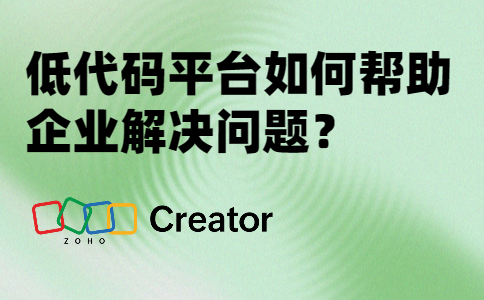 低代码平台如何帮助企业解决问题？

ZOHO Creator